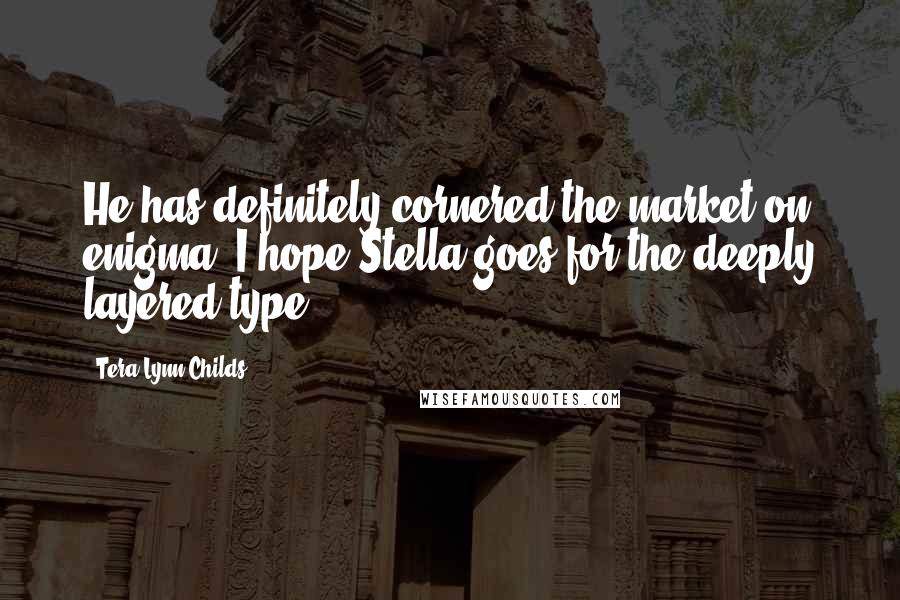 He has definitely cornered the market on enigma. I hope Stella goes for the deeply layered type.

Tera Lynn Childs

WISEFAMOUSQUOTES.COM